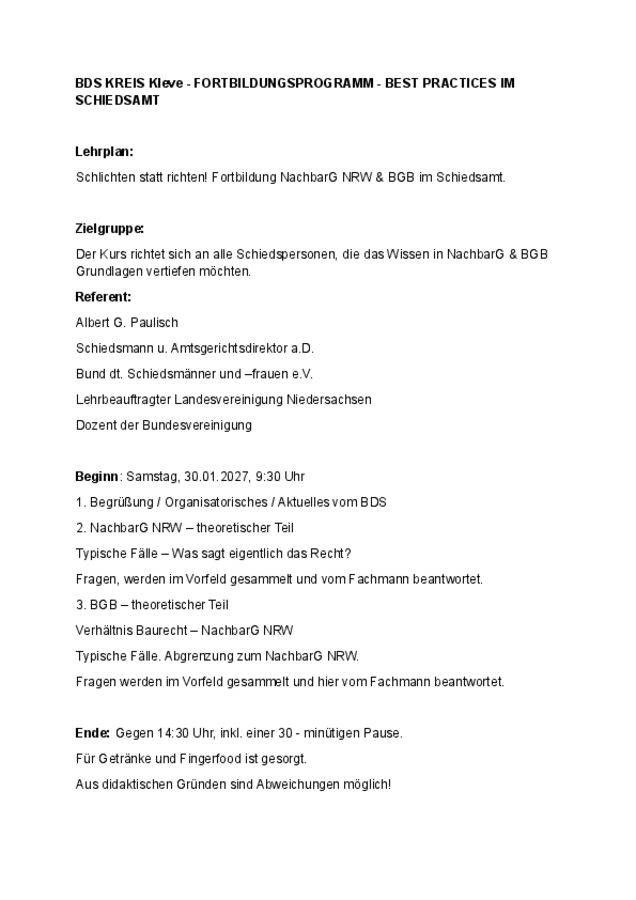 BDS KREIS Kleve - FORTBILDUNGSPROGRAMM - BEST PRACTICES IM SCHIEDSAMT

Lehrplan:

Schlichten statt richten! Fortbildung NachbarG NRW & BGB im Schiedsamt.

Zielgruppe:

Der Kurs richtet sich an alle Schiedspersonen, die das Wissen in NachbarG & BGB Grundlagen vertiefen möchten.

Referent:

Albert G. Paulisch

Schiedsmann u. Amtsgerichtsdirektor a.D.

Bund dt. Schiedsmänner und –frauen e.V.

Lehrbeauftragter Landesvereinigung Niedersachsen

Dozent der Bundesvereinigung

Beginn: Samstag, 30.01.2027, 9:30 Uhr

1. Begrüßung / Organisatorisches / Aktuelles vom BDS

2. NachbarG NRW – theoretischer Teil

Typische Fälle – Was sagt eigentlich das Recht?

Fragen, werden im Vorfeld gesammelt und vom Fachmann beantwortet.

3. BGB – theoretischer Teil

Verhältnis Baurecht – NachbarG NRW

Typische Fälle. Abgrenzung zum NachbarG NRW.

Fragen werden im Vorfeld gesammelt und hier vom Fachmann beantwortet.

Ende: Gegen 14:30 Uhr, inkl. einer 30 - minütigen Pause.

Für Getränke und Fingerfood ist gesorgt.

Aus didaktischen Gründen sind Abweichungen möglich!